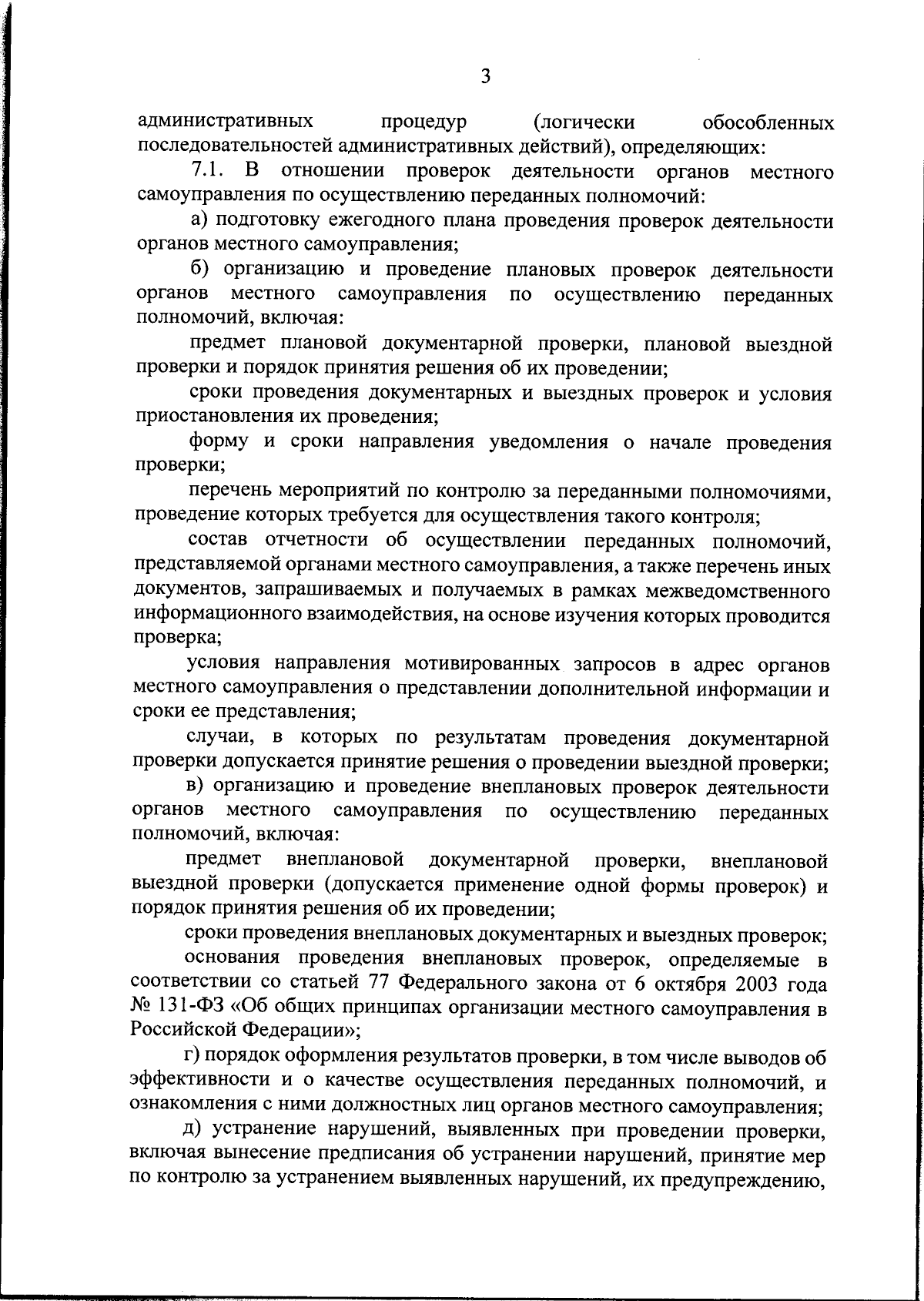 3

административных процедур (логически обособленных последовательностей административных действий), определяющих:

7.1. В отношении проверок деятельности органов местного самоуправления по осуществлению переданных полномочий:

а) подготовку ежегодного плана проведения проверок деятельности органов местного самоуправления;

б) организацию и проведение плановых проверок деятельности органов местного самоуправления по осуществлению переданных полномочий, включая:

предмет плановой документарной проверки, плановой выездной проверки и порядок принятия решения об их проведении;

сроки проведения документарных и выездных проверок и условия приостановления их проведения;

форму и сроки направления уведомления о начале проведения проверки;

перечень мероприятий по контролю за переданными полномочиями, проведение которых требуется для осуществления такого контроля;

состав отчетности об осуществлении переданных полномочий, представляемой органами местного самоуправления, а также перечень иных документов, запрашиваемых и получаемых в рамках межведомственного информационного взаимодействия, на основе изучения которых проводится проверка;

условия направления мотивированных запросов в адрес органов местного самоуправления о представлении дополнительной информации и сроки ее представления;

случаи, в которых по результатам проведения документарной проверки допускается принятие решения о проведении выездной проверки;

в) организацию и проведение внеплановых проверок деятельности органов местного самоуправления по осуществлению переданных полномочий, включая:

предмет внеплановой документарной проверки, внеплановой выездной проверки (допускается применение одной формы проверок) и порядок принятия решения об их проведении;

сроки проведения внеплановых документарных и выездных проверок;

основания проведения внеплановых проверок, определяемые в соответствии со статьей 77 Федерального закона от 6 октября 2003 года № 131-ФЗ «Об общих принципах организации местного самоуправления в Российской Федерации»;

г) порядок оформления результатов проверки, в том числе выводов об эффективности и о качестве осуществления переданных полномочий, и ознакомления с ними должностных лиц органов местного самоуправления;

д) устранение нарушений, выявленных при проведении проверки, включая вынесение предписания об устранении нарушений, принятие мер по контролю за устранением выявленных нарушений, их предупреждению,